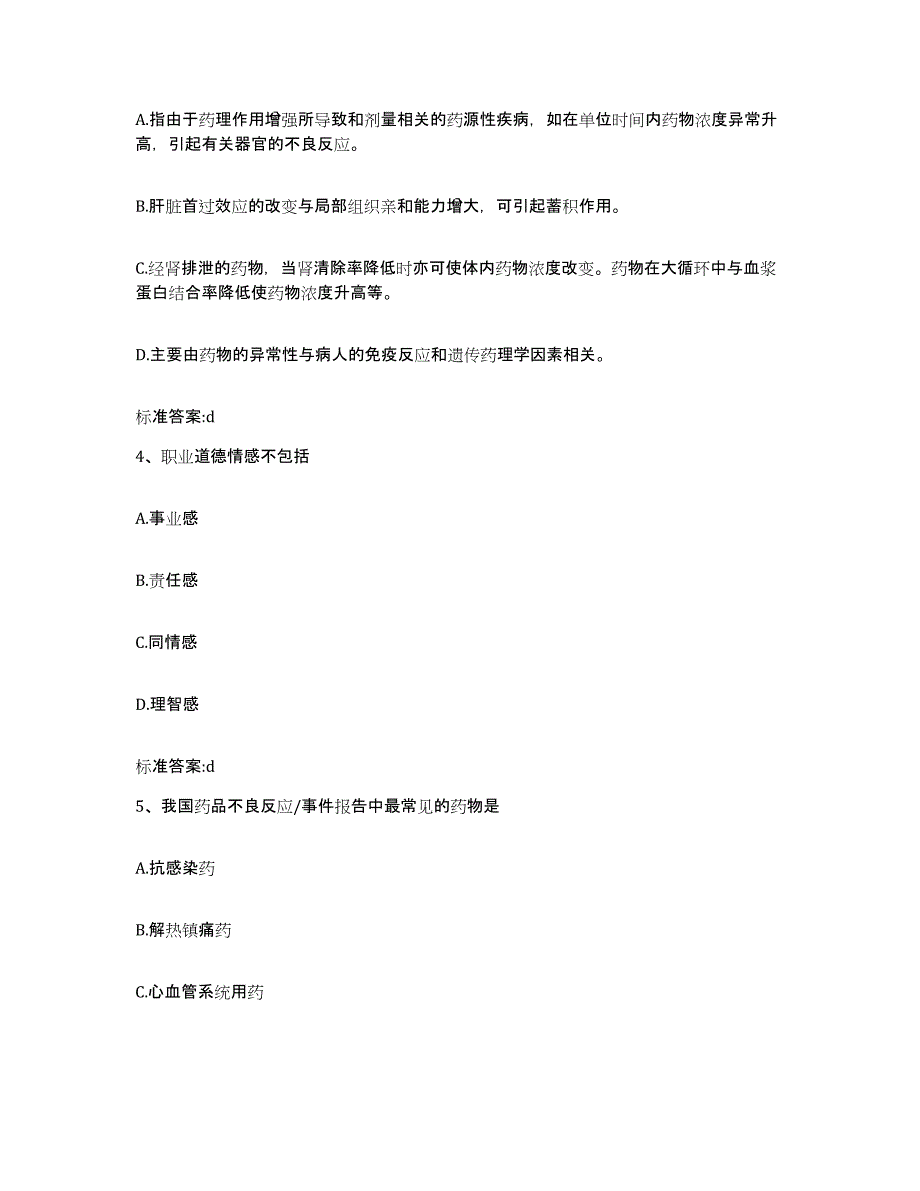 A.指由于药理作用增强所导致和剂量相关的药源性疾病，如在单位时间内药物浓度异常升高，引起有关器官的不良反应。

B.肝脏首过效应的改变与局部组织亲和能力增大，可引起蓄积作用。

C.经肾排泄的药物，当肾清除率降低时亦可使体内药物浓度改变。药物在大循环中与血浆蛋白结合率降低使药物浓度升高等。

D.主要由药物的异常性与病人的免疫反应和遗传药理学因素相关。

标准答案:d

4、职业道德情感不包括

A.事业感

B.责任感

C.同情感

D.理智感

标准答案:d

5、我国药品不良反应/事件报告中最常见的药物是

A.抗感染药

B.解热镇痛药

C.心血管系统用药